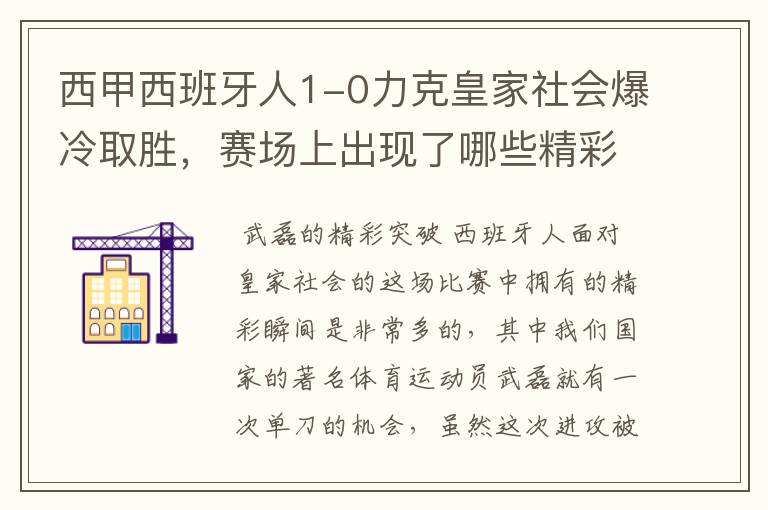 西甲西班牙人1-0力克皇家社会爆冷取胜，赛场上出现了哪些精彩

武磊的精彩突破 西班牙人面对皇家社会的这场比赛中拥有的精彩瞬间是非常多的，其中我们国家的著名体育运动员武磊就有一次单刀的机会，虽然这次进攻被